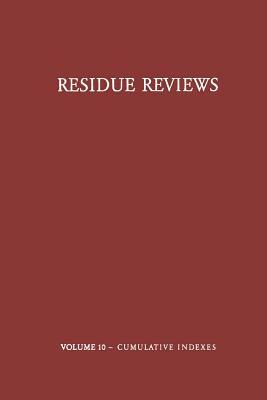 RESIDUE REVIEWS

VOLUME 10 – CUMULATIVE INDEXES